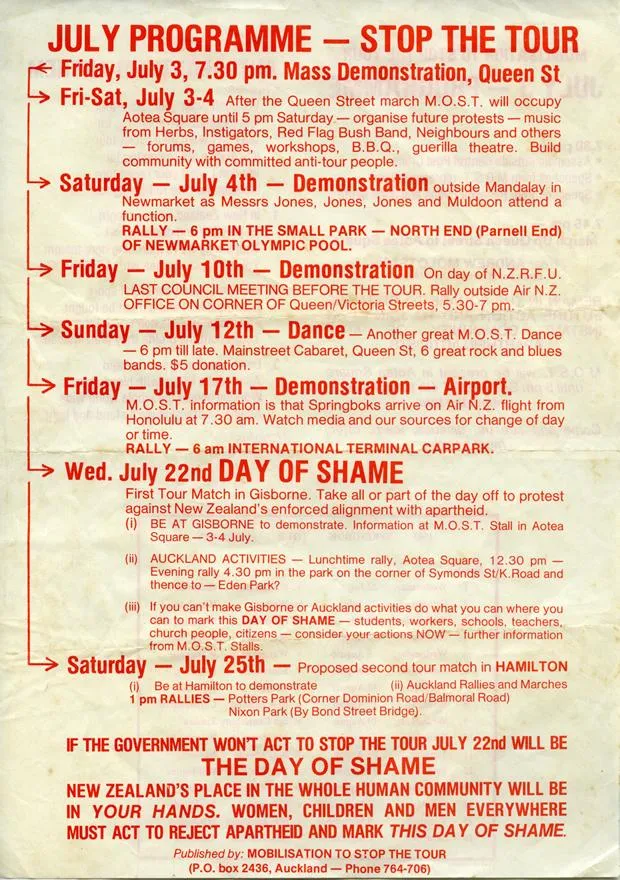 JULY PROGRAMME — STOP THE TOUR

Friday, July 3, 7.30 pm. Mass Demonstration, Queen St

Fri-Sat, July 3-4 After the Queen Street march M.O.S.T. will occupy Aotea Square until 5 pm Saturday — organise future protests — music from Herbs, Instigators, Red Flag Bush Band, Neighbours and others — forums, games, workshops, B.B.Q., guerilla theatre. Build community with committed anti-tour people.

Saturday — July 4th — Demonstration outside Mandalay in Newmarket as Messrs Jones, Jones, Jones and Muldoon attend a function.
RALLY — 6 pm IN THE SMALL PARK — NORTH END (Parnell End) OF NEWMARKET OLYMPIC POOL.

Friday — July 10th — Demonstration On day of N.Z.R.F.U. LAST COUNCIL MEETING BEFORE THE TOUR. Rally outside Air N.Z. OFFICE ON CORNER OF Queen/Victoria Streets, 5.30-7 pm.

Sunday — July 12th — Dance — Another great M.O.S.T. Dance — 6 pm till late. Mainstreet Cabaret, Queen St, 6 great rock and blues bands. $5 donation.

Friday — July 17th — Demonstration — Airport. M.O.S.T. information is that Springboks arrive on Air N.Z. flight from Honolulu at 7.30 am. Watch media and our sources for change of day or time.
RALLY — 6 am INTERNATIONAL TERMINAL CARPARK.

Wed. July 22nd DAY OF SHAME
First Tour Match in Gisborne. Take all or part of the day off to protest against New Zealand's enforced alignment with apartheid.
(i) BE AT GISBORNE to demonstrate. Information at M.O.S.T. Stall in Aotea Square — 3-4 July.
(ii) AUCKLAND ACTIVITIES — Lunchtime rally, Aotea Square, 12.30 pm — Evening rally 4.30 pm in the park on the corner of Symonds St/K.Road and thence to — Eden Park?
(iii) If you can't make Gisborne or Auckland activities do what you can where you can to mark this DAY OF SHAME — students, workers, schools, teachers, church people, citizens — consider your actions NOW — further information from M.O.S.T. Stalls.

Saturday — July 25th — Proposed second tour match in HAMILTON
(i) Be at Hamilton to demonstrate (ii) Auckland Rallies and Marches
1 pm RALLIES — Potters Park (Corner Dominion Road/Balmoral Road)
Nixon Park (By Bond Street Bridge).

IF THE GOVERNMENT WON'T ACT TO STOP THE TOUR JULY 22nd WILL BE
THE DAY OF SHAME
NEW ZEALAND'S PLACE IN THE WHOLE HUMAN COMMUNITY WILL BE IN YOUR HANDS. WOMEN, CHILDREN AND MEN EVERYWHERE MUST ACT TO REJECT APARTHEID AND MARK THIS DAY OF SHAME.

Published by: MOBILISATION TO STOP THE TOUR
(P.O. box 2436, Auckland — Phone 764-706)